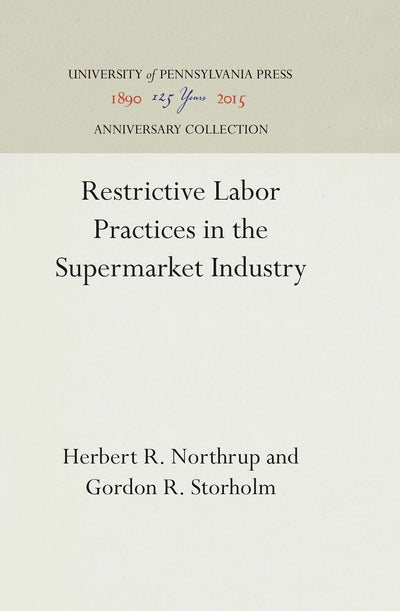 UNIVERSITY of PENNSYLVANIA PRESS
1890 125 Years 2015
ANNIVERSARY COLLECTION

Restrictive Labor Practices in the Supermarket Industry

Herbert R. Northrup and
Gordon R. Storholm